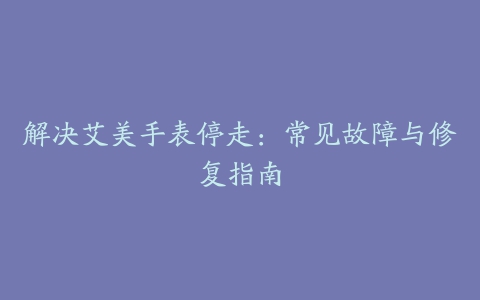 解决艾美手表停走：常见故障与修复指南